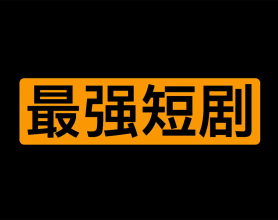 最强短剧